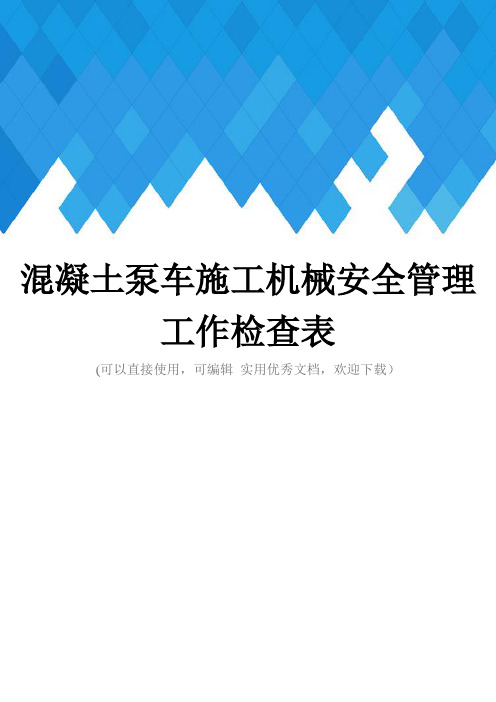 混凝土泵车施工机械安全管理工作检查表

(可以直接使用，可编辑 实用优秀文档，欢迎下载）